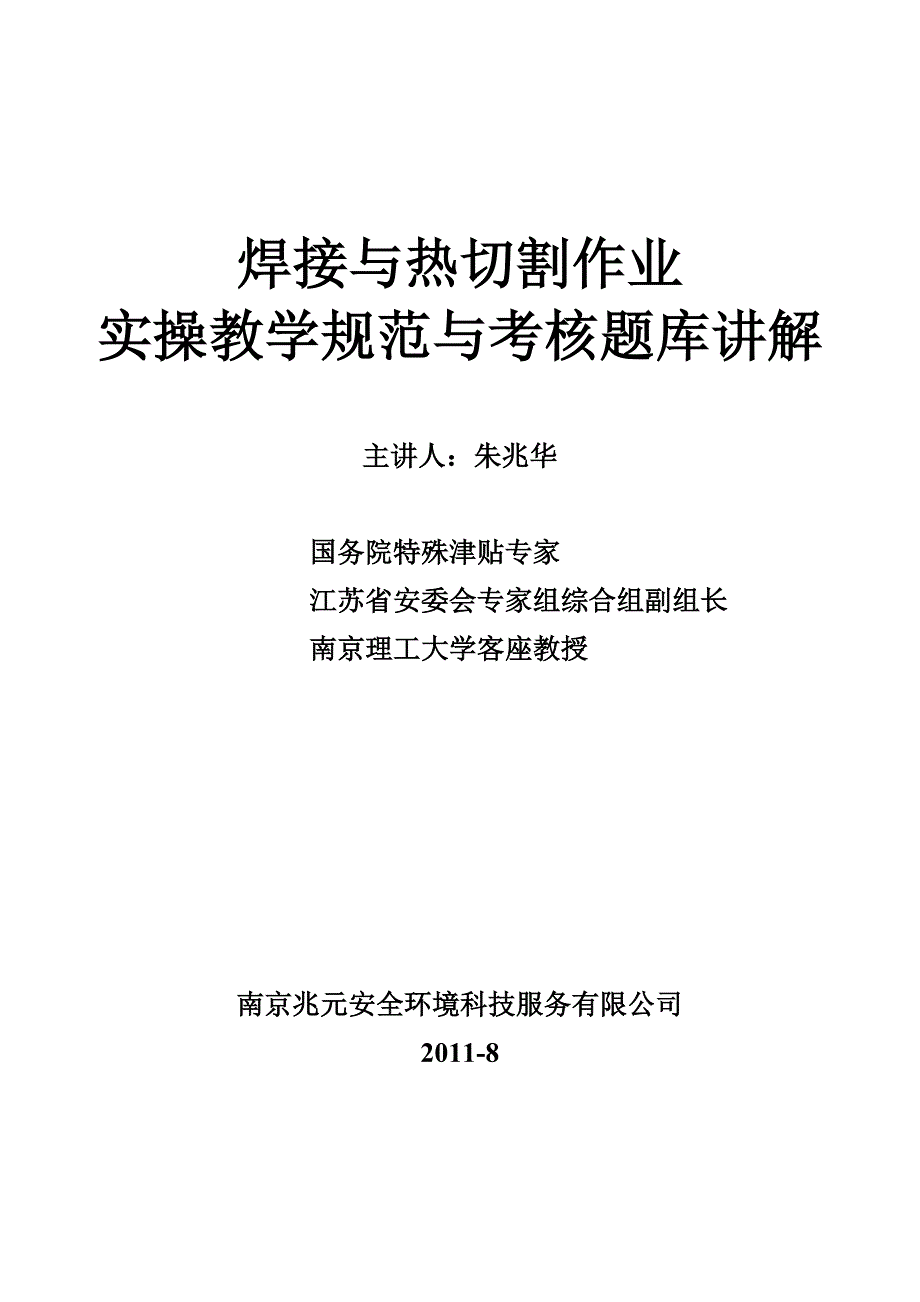 焊接与热切割作业
实操教学规范与考核题库讲解

主讲人：朱兆华

国务院特殊津贴专家
江苏省安委会专家组综合组副组长
南京理工大学客座教授

南京兆元安全环境科技服务有限公司
2011-8